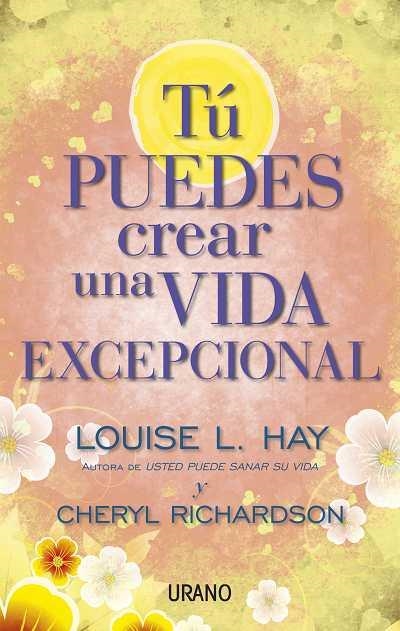 Tú
PUEDES
crear
una VIDA
EXCEPCIONAL

LOUISE L. HAY
AUTORA DE USTED PUEDE SANAR SU VIDA
y
CHERYL RICHARDSON

URANO